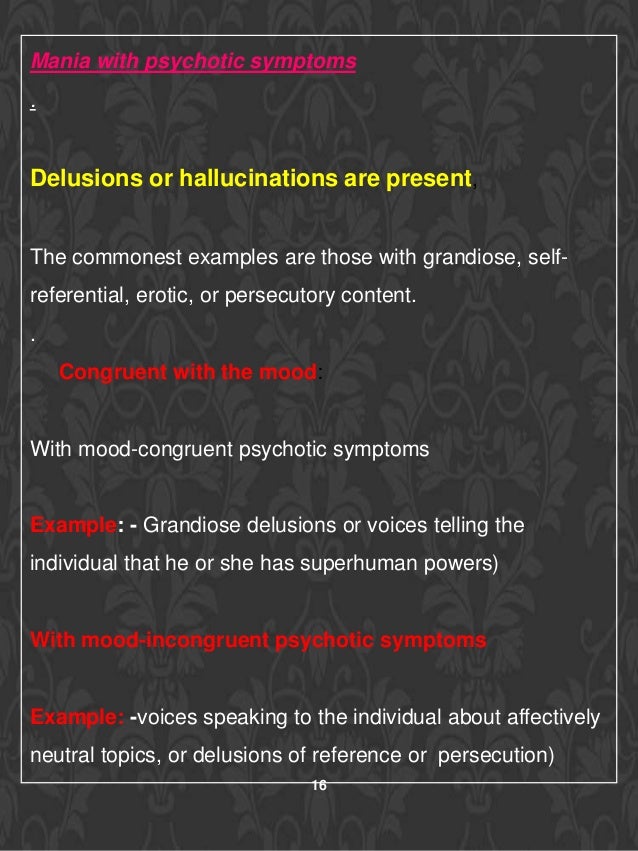 Mania with psychotic symptoms

.

Delusions or hallucinations are present,

The commonest examples are those with grandiose, self-referential, erotic, or persecutory content.

.

Congruent with the mood:

With mood-congruent psychotic symptoms

Example: - Grandiose delusions or voices telling the individual that he or she has superhuman powers)

With mood-incongruent psychotic symptoms

Example: -voices speaking to the individual about affectively neutral topics, or delusions of reference or persecution)

16